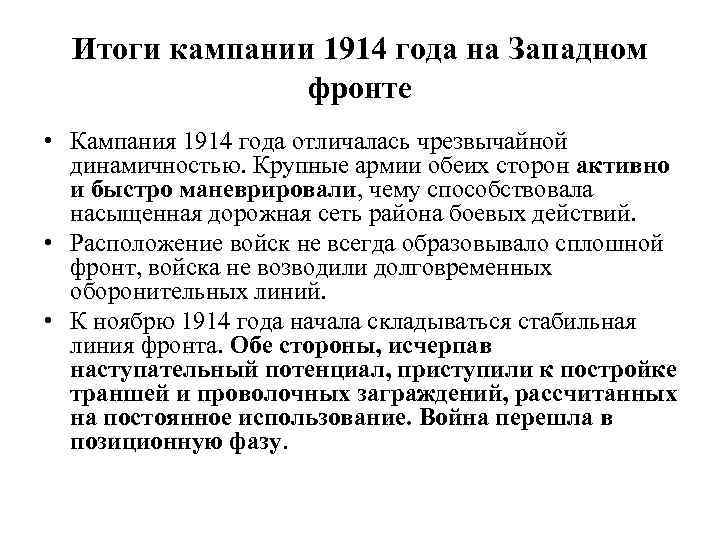 Итоги кампании 1914 года на Западном фронте

• Кампания 1914 года отличалась чрезвычайной динамичностью. Крупные армии обеих сторон активно и быстро маневрировали, чему способствовала насыщенная дорожная сеть района боевых действий.
• Расположение войск не всегда образовывало сплошной фронт, войска не возводили долговременных оборонительных линий.
• К ноябрю 1914 года начала складываться стабильная линия фронта. Обе стороны, исчерпав наступательный потенциал, приступили к постройке траншей и проволочных заграждений, рассчитанных на постоянное использование. Война перешла в позиционную фазу.